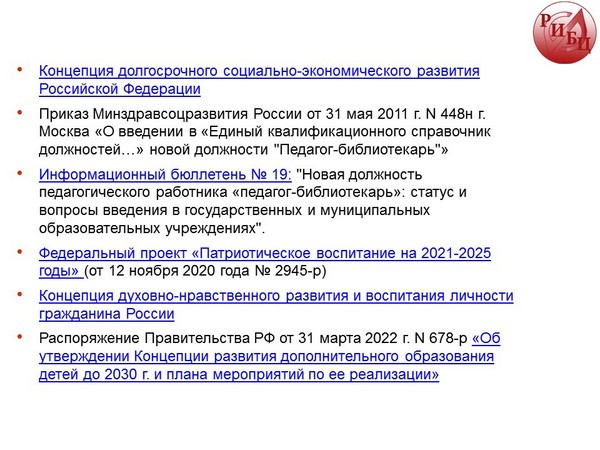 РИБЦ

• Концепция долгосрочного социально-экономического развития Российской Федерации

• Приказ Минздравсоцразвития России от 31 мая 2011 г. N 448н г. Москва «О введении в «Единый квалификационного справочник должностей…» новой должности "Педагог-библиотекарь"»

• Информационный бюллетень № 19: "Новая должность педагогического работника «педагог-библиотекарь»: статус и вопросы введения в государственных и муниципальных образовательных учреждениях".

• Федеральный проект «Патриотическое воспитание на 2021-2025 годы» (от 12 ноября 2020 года № 2945-р)

• Концепция духовно-нравственного развития и воспитания личности гражданина России

• Распоряжение Правительства РФ от 31 марта 2022 г. N 678-р «Об утверждении Концепции развития дополнительного образования детей до 2030 г. и плана мероприятий по ее реализации»